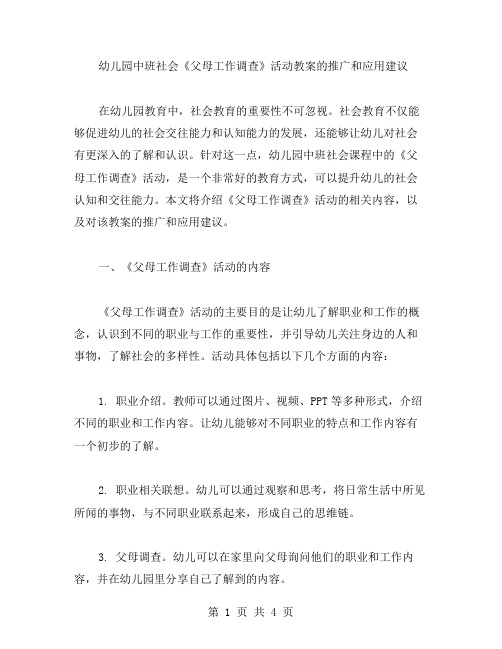 幼儿园中班社会《父母工作调查》活动教案的推广和应用建议

在幼儿园教育中，社会教育的重要性不可忽视。社会教育不仅能够促进幼儿的社会交往能力和认知能力的发展，还能够让幼儿对社会有更深入的了解和认识。针对这一点，幼儿园中班社会课程中的《父母工作调查》活动，是一个非常好的教育方式，可以提升幼儿的社会认知和交往能力。本文将介绍《父母工作调查》活动的相关内容，以及对该教案的推广和应用建议。

一、《父母工作调查》活动的内容

《父母工作调查》活动的主要目的是让幼儿了解职业和工作的概念，认识到不同的职业与工作的重要性，并引导幼儿关注身边的人和事物，了解社会的多样性。活动具体包括以下几个方面的内容：

1. 职业介绍。教师可以通过图片、视频、PPT 等多种形式，介绍不同的职业和工作内容。让幼儿能够对不同职业的特点和工作内容有一个初步的了解。

2. 职业相关联想。幼儿可以通过观察和思考，将日常生活中所见所闻的事物，与不同职业联系起来，形成自己的思维链。

3. 父母调查。幼儿可以在家里向父母询问他们的职业和工作内容，并在幼儿园里分享自己了解到的内容。

第 1 页 共 4 页